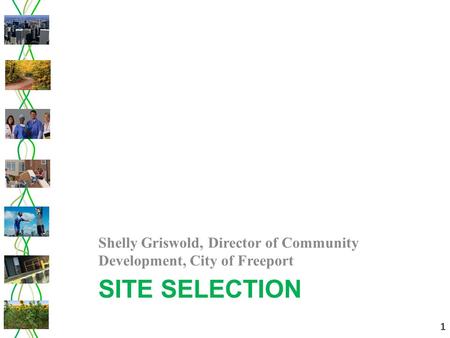 Shelly Griswold, Director of Community Development, City of Freeport

SITE SELECTION

1